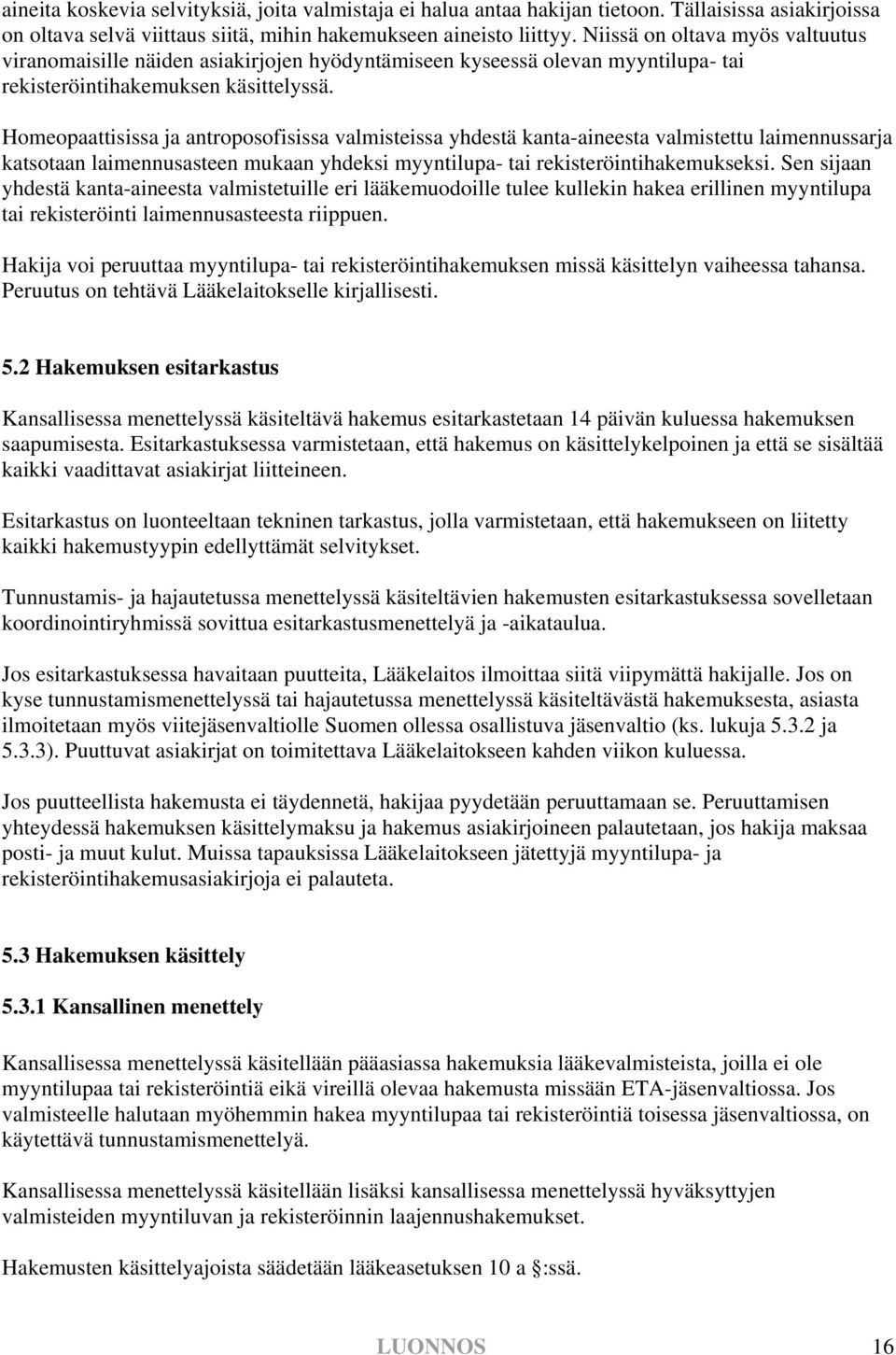 aineita koskevia selvityksiä, joita valmistaja ei halua antaa hakijan tietoon. Tällaisissa asiakirjoissa on oltava selvä viittaus siitä, mihin hakemukseen aineisto liittyy. Niissä on oltava myös valtuutus viranomaisille näiden asiakirjojen hyödyntämiseen kyseessä olevan myyntilupa- tai rekisteröintihakemuksen käsittelyssä.

Homeopaattisissa ja antroposofisissa valmisteissa yhdestä kanta-aineesta valmistettu laimennussarja katsotaan laimennusasteen mukaan yhdeksi myyntilupa- tai rekisteröintihakemukseksi. Sen sijaan yhdestä kanta-aineesta valmistetuille eri lääkemuodoille tulee kullekin hakea erillinen myyntilupa tai rekisteröinti laimennusasteesta riippuen.

Hakija voi peruuttaa myyntilupa- tai rekisteröintihakemuksen missä käsittelyn vaiheessa tahansa. Peruutus on tehtävä Lääkelaitokselle kirjallisesti.

5.2 Hakemuksen esitarkastus

Kansallisessa menettelyssä käsiteltävä hakemus esitarkastetaan 14 päivän kuluessa hakemuksen saapumisesta. Esitarkastuksessa varmistetaan, että hakemus on käsittelykelpoinen ja että se sisältää kaikki vaadittavat asiakirjat liitteineen.

Esitarkastus on luonteeltaan tekninen tarkastus, jolla varmistetaan, että hakemukseen on liitetty kaikki hakemustyypin edellyttämät selvitykset.

Tunnustamis- ja hajautetussa menettelyssä käsiteltävien hakemusten esitarkastuksessa sovelletaan koordinointiryhmissä sovittua esitarkastusmenettelyä ja -aikataulua.

Jos esitarkastuksessa havaitaan puutteita, Lääkelaitos ilmoittaa siitä viipymättä hakijalle. Jos on kyse tunnustamismenettelyssä tai hajautetussa menettelyssä käsiteltävästä hakemuksesta, asiasta ilmoitetaan myös viitejäsenvaltiolle Suomen ollessa osallistuva jäsenvaltio (ks. lukuja 5.3.2 ja 5.3.3). Puuttuvat asiakirjat on toimitettava Lääkelaitokseen kahden viikon kuluessa.

Jos puutteellista hakemusta ei täydennetä, hakijaa pyydetään peruuttamaan se. Peruuttamisen yhteydessä hakemuksen käsittelymaksu ja hakemus asiakirjoineen palautetaan, jos hakija maksaa posti- ja muut kulut. Muissa tapauksissa Lääkelaitokseen jätettyjä myyntilupa- ja rekisteröintihakemusasiakirjoja ei palauteta.

5.3 Hakemuksen käsittely

5.3.1 Kansallinen menettely

Kansallisessa menettelyssä käsitellään pääasiassa hakemuksia lääkevalmisteista, joilla ei ole myyntilupaa tai rekisteröintiä eikä vireillä olevaa hakemusta missään ETA-jäsenvaltiossa. Jos valmisteelle halutaan myöhemmin hakea myyntilupaa tai rekisteröintiä toisessa jäsenvaltiossa, on käytettävä tunnustamismenettelyä.

Kansallisessa menettelyssä käsitellään lisäksi kansallisessa menettelyssä hyväksyttyjen valmisteiden myyntiluvan ja rekisteröinnin laajennushakemukset.

Hakemusten käsittelyajoista säädetään lääkeasetuksen 10 a §:ssä.

LUONNOS 16